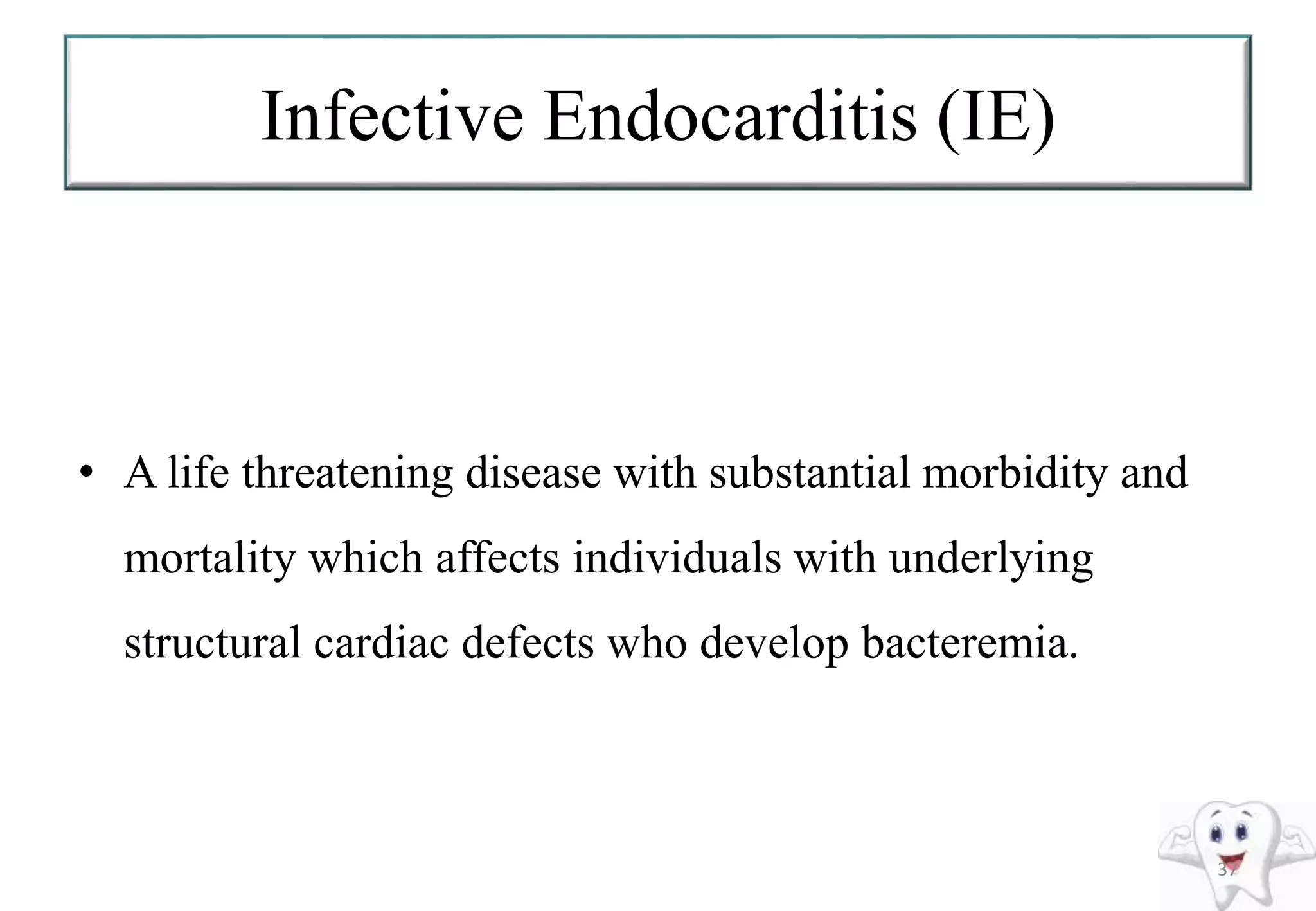 Infective Endocarditis (IE)

• A life threatening disease with substantial morbidity and mortality which affects individuals with underlying structural cardiac defects who develop bacteremia.

37